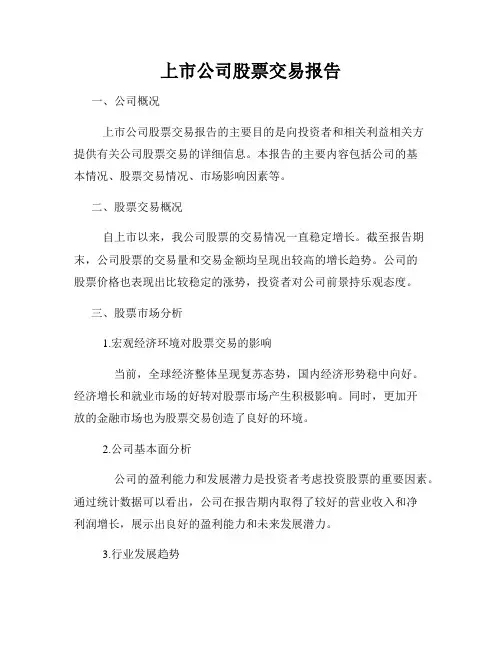 上市公司股票交易报告

一、公司概况

上市公司股票交易报告的主要目的是向投资者和相关利益相关方提供有关公司股票交易的详细信息。本报告的主要内容包括公司的基本情况、股票交易情况、市场影响因素等。

二、股票交易概况

自上市以来，我公司股票的交易情况一直稳定增长。截至报告期末，公司股票的交易量和交易金额均呈现出较高的增长趋势。公司的股票价格也表现出比较稳定的涨势，投资者对公司前景持乐观态度。

三、股票市场分析

1.宏观经济环境对股票交易的影响

当前，全球经济整体呈现复苏态势，国内经济形势稳中向好。经济增长和就业市场的好转对股票市场产生积极影响。同时，更加开放的金融市场也为股票交易创造了良好的环境。

2.公司基本面分析

公司的盈利能力和发展潜力是投资者考虑投资股票的重要因素。通过统计数据可以看出，公司在报告期内取得了较好的营业收入和净利润增长，展示出良好的盈利能力和未来发展潜力。

3.行业发展趋势